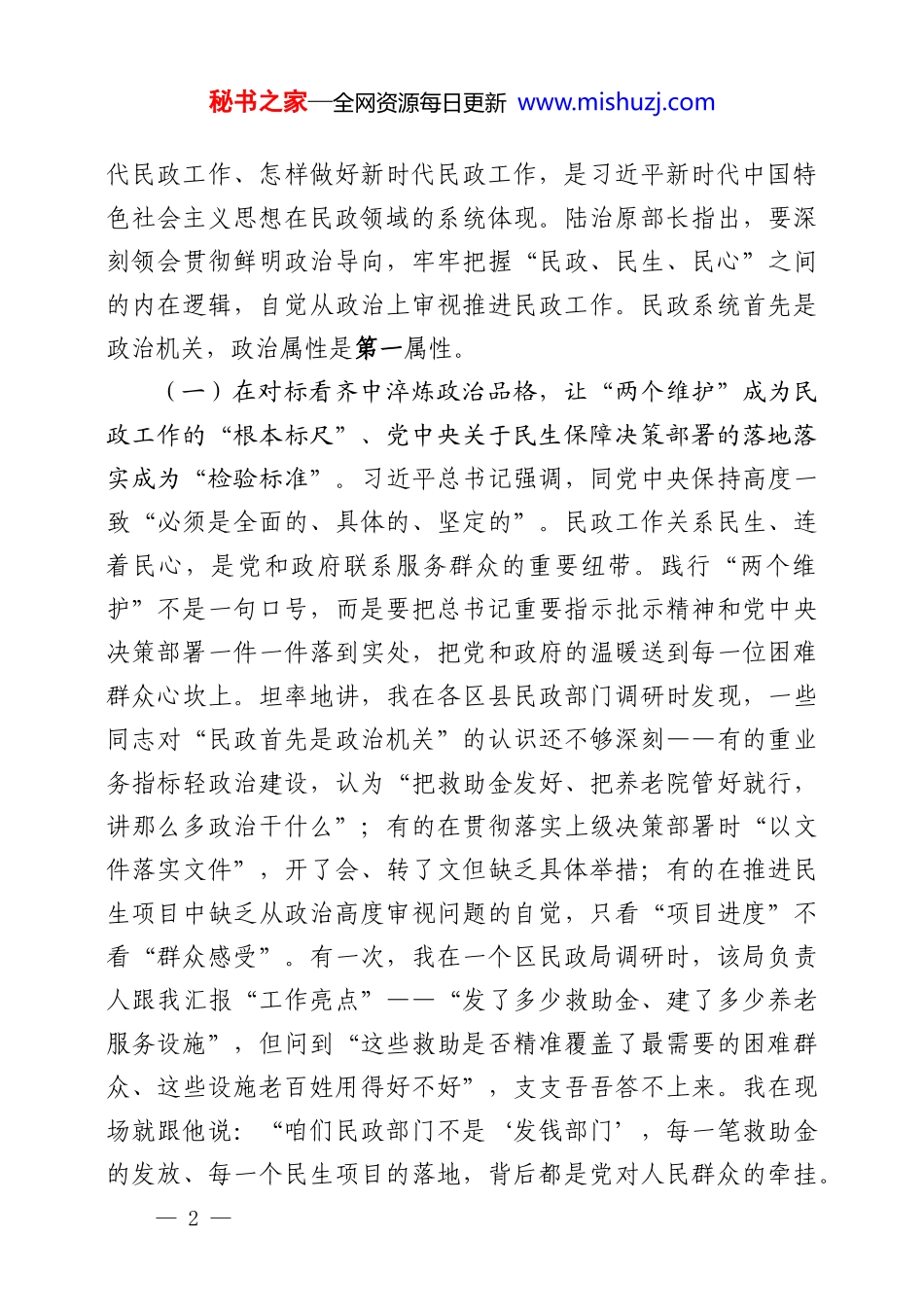 秘书之家—全网资源每日更新 www.mishuzj.com

代民政工作、怎样做好新时代民政工作，是习近平新时代中国特色社会主义思想在民政领域的系统体现。陆治原部长指出，要深刻领会贯彻鲜明政治导向，牢牢把握“民政、民生、民心”之间的内在逻辑，自觉从政治上审视推进民政工作。民政系统首先是政治机关，政治属性是第一属性。

（一）在对标看齐中淬炼政治品格，让“两个维护”成为民政工作的“根本标尺”、党中央关于民生保障决策部署的落地落实成为“检验标准”。习近平总书记强调，同党中央保持高度一致“必须是全面的、具体的、坚定的”。民政工作关系民生、连着民心，是党和政府联系服务群众的重要纽带。践行“两个维护”不是一句口号，而是要把总书记重要指示批示精神和党中央决策部署一件一件落到实处，把党和政府的温暖送到每一位困难群众心坎上。坦率地讲，我在各区县民政部门调研时发现，一些同志对“民政首先是政治机关”的认识还不够深刻——有的重业务指标轻政治建设，认为“把救助金发好、把养老院管好就行，讲那么多政治干什么”；有的在贯彻落实上级决策部署时“以文件落实文件”，开了会、转了文但缺乏具体举措；有的在推进民生项目中缺乏从政治高度审视问题的自觉，只看“项目进度”不看“群众感受”。有一次，我在一个区民政局调研时，该局负责人跟我汇报“工作亮点”——“发了多少救助金、建了多少养老服务设施”，但问到“这些救助是否精准覆盖了最需要的困难群众、这些设施老百姓用得好不好”，支支吾吾答不上来。我在现场就跟他说：“咱们民政部门不是‘发钱部门’，每一笔救助金的发放、每一个民生项目的落地，背后都是党对人民群众的牵挂。

— 2 —